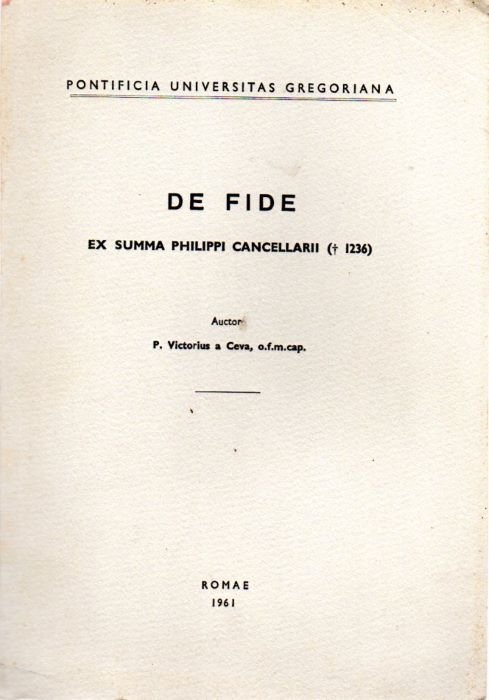 PONTIFICIA UNIVERSITAS GREGORIANA

DE FIDE

EX SUMMA PHILIPPI CANCELLARII († 1236)

Auctor

P. Victorius a Ceva, o.f.m.cap.

ROMAE
1961